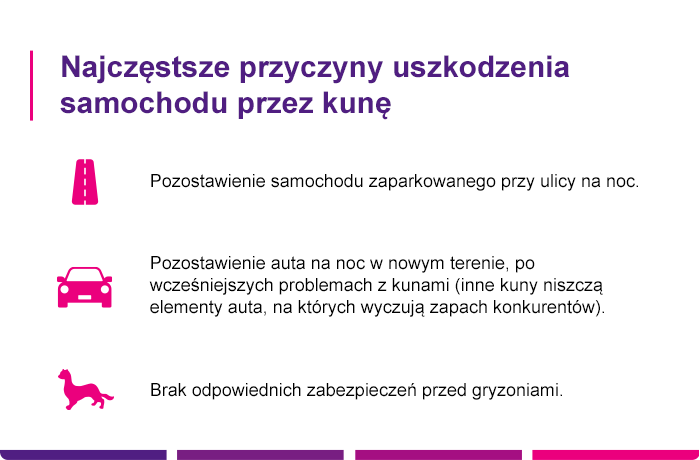 Najczęstsze przyczyny uszkodzenia samochodu przez kunę

Pozostawienie samochodu zaparkowanego przy ulicy na noc.

Pozostawienie auta na noc w nowym terenie, po wcześniejszych problemach z kunami (inne kuny niszczą elementy auta, na których wyczują zapach konkurentów).

Brak odpowiednich zabezpieczeń przed gryzoniami.